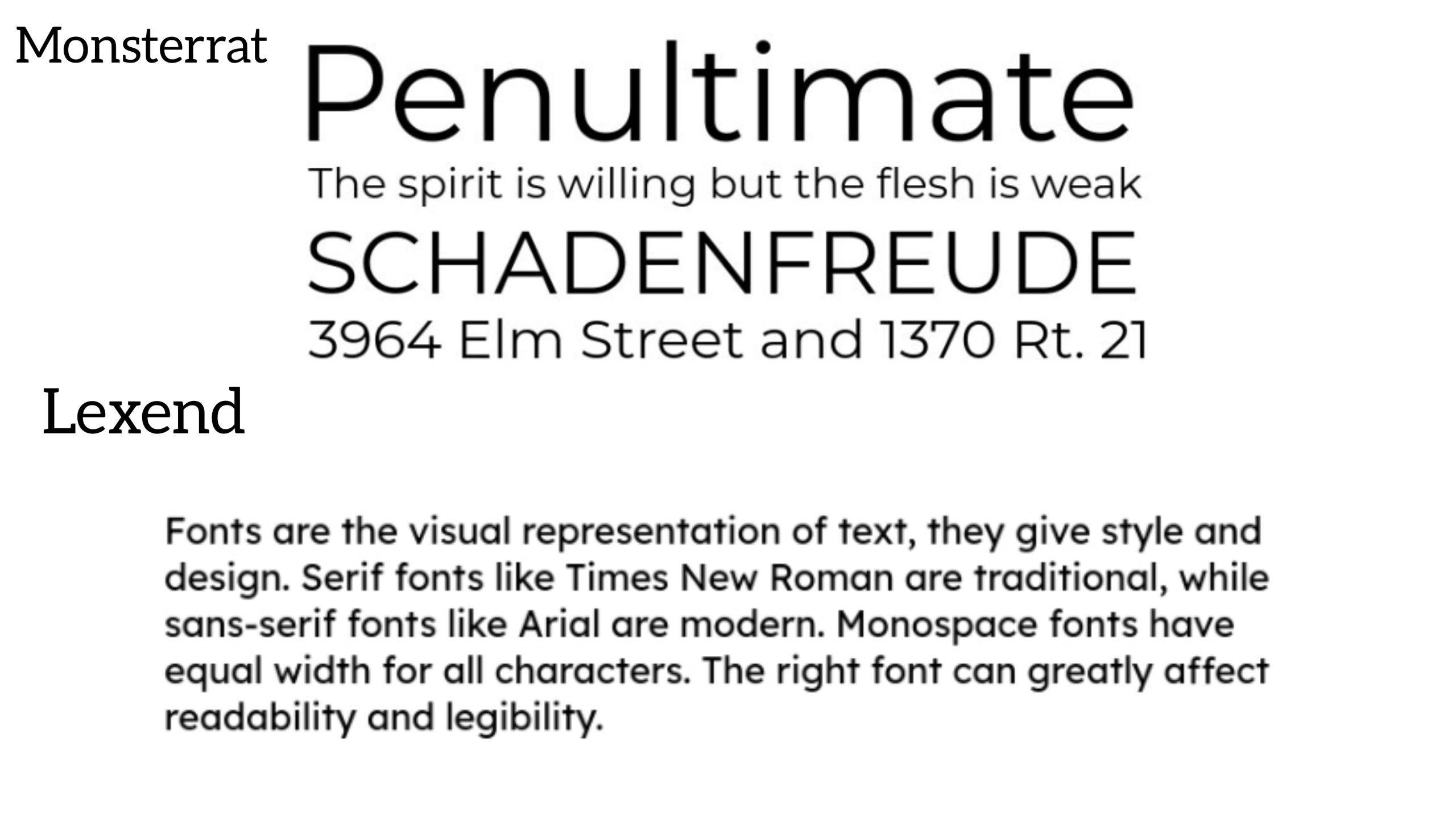 Monsterrat

Penultimate

The spirit is willing but the flesh is weak

SCHADENFREUDE

3964 Elm Street and 1370 Rt. 21

Lexend

Fonts are the visual representation of text, they give style and design. Serif fonts like Times New Roman are traditional, while sans-serif fonts like Arial are modern. Monospace fonts have equal width for all characters. The right font can greatly affect readability and legibility.